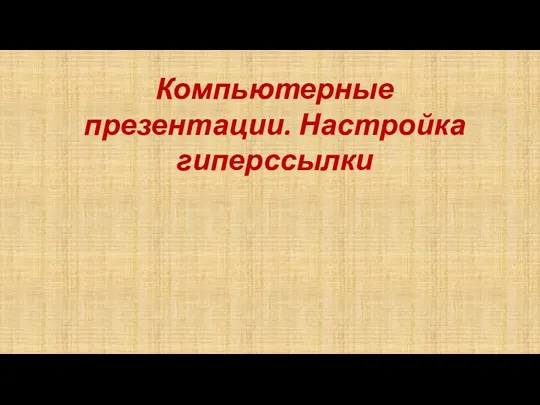 Компьютерные презентации. Настройка гиперссылки